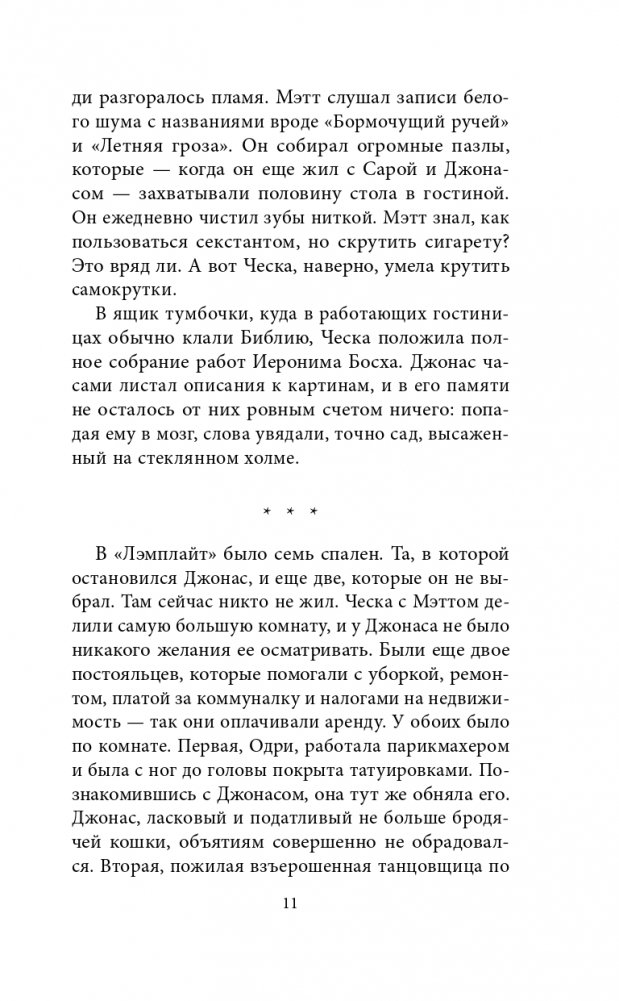 ди разгоралось пламя. Мэтт слушал записи белого шума с названиями вроде «Бормочущий ручей» и «Летняя гроза». Он собирал огромные пазлы, которые — когда он еще жил с Сарой и Джонасом — захватывали половину стола в гостиной. Он ежедневно чистил зубы ниткой. Мэтт знал, как пользоваться секстантом, но скрутить сигарету? Это вряд ли. А вот Ческа, наверно, умела крутить самокрутки.

В ящик тумбочки, куда в работающих гостиницах обычно клали Библию, Ческа положила полное собрание работ Иеронима Босха. Джонас часами листал описания к картинам, и в его памяти не осталось от них ровным счетом ничего: попадая ему в мозг, слова увядали, точно сад, высаженный на стеклянном холме.

* * *

В «Лэмплайт» было семь спален. Та, в которой остановился Джонас, и еще две, которые он не выбрал. Там сейчас никто не жил. Ческа с Мэттом делили самую большую комнату, и у Джонаса не было никакого желания ее осматривать. Были еще двое постояльцев, которые помогали с уборкой, ремонтом, платой за коммуналку и налогами на недвижимость — так они оплачивали аренду. У обоих было по комнате. Первая, Одри, работала парикмахером и была с ног до головы покрыта татуировками. Познакомившись с Джонасом, она тут же обняла его. Джонас, ласковый и податливый не больше бродячей кошки, объятиям совершенно не обрадовался. Вторая, пожилая взъерошенная танцовщица по

11